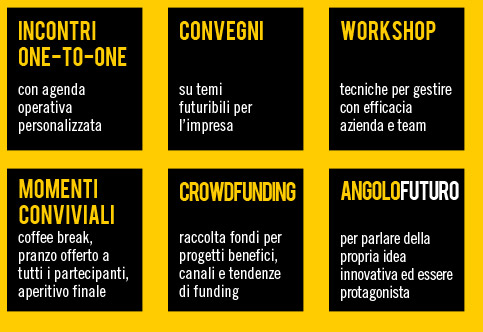 INCONTRI ONE-TO-ONE

con agenda operativa personalizzata

CONVEGNI

su temi futuribili per l'impresa

WORKSHOP

tecniche per gestire con efficacia azienda e team

MOMENTI CONVIVIALI

coffee break, pranzo offerto a tutti i partecipanti, aperitivo finale

CROWDFUNDING

raccolta fondi per progetti benefici, canali e tendenze di funding

ANGOLOFUTURO

per parlare della propria idea innovativa ed essere protagonista